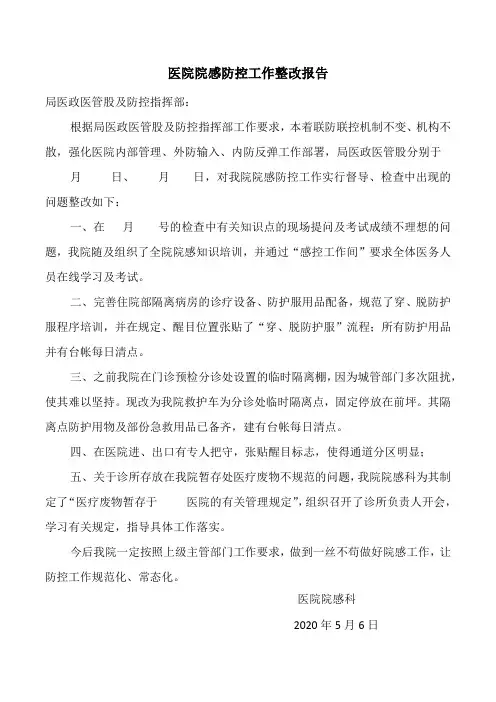 医院院感防控工作整改报告

局医政医管股及防控指挥部：

根据局医政医管股及防控指挥部工作要求，本着联防联控机制不变、机构不散，强化医院内部管理、外防输入、内防反弹工作部署，局医政医管股分别于 月 日、 月 日，对我院院感防控工作实行督导、检查中出现的问题整改如下：

一、在 月 号的检查中有关知识点的现场提问及考试成绩不理想的问题，我院随及组织了全院院感知识培训，并通过“感控工作间”要求全体医务人员在线学习及考试。

二、完善住院部隔离病房的诊疗设备、防护服用品配备，规范了穿、脱防护服程序培训，并在规定、醒目位置张贴了“穿、脱防护服”流程；所有防护用品并有台帐每日清点。

三、之前我院在门诊预检分诊处设置的临时隔离棚，因为城管部门多次阻扰，使其难以坚持。现改为我院救护车为分诊处临时隔离点，固定停放在前坪。其隔离点防护用物及部份急救用品已备齐，建有台帐每日清点。

四、在医院进、出口有专人把守，张贴醒目标志，使得通道分区明显；

五、关于诊所存放在我院暂存处医疗废物不规范的问题，我院院感科为其制定了“医疗废物暂存于 医院的有关管理规定”，组织召开了诊所负责人开会，学习有关规定，指导具体工作落实。

今后我院一定按照上级主管部门工作要求，做到一丝不苟做好院感工作，让防控工作规范化、常态化。

医院院感科

2020 年 5 月 6 日